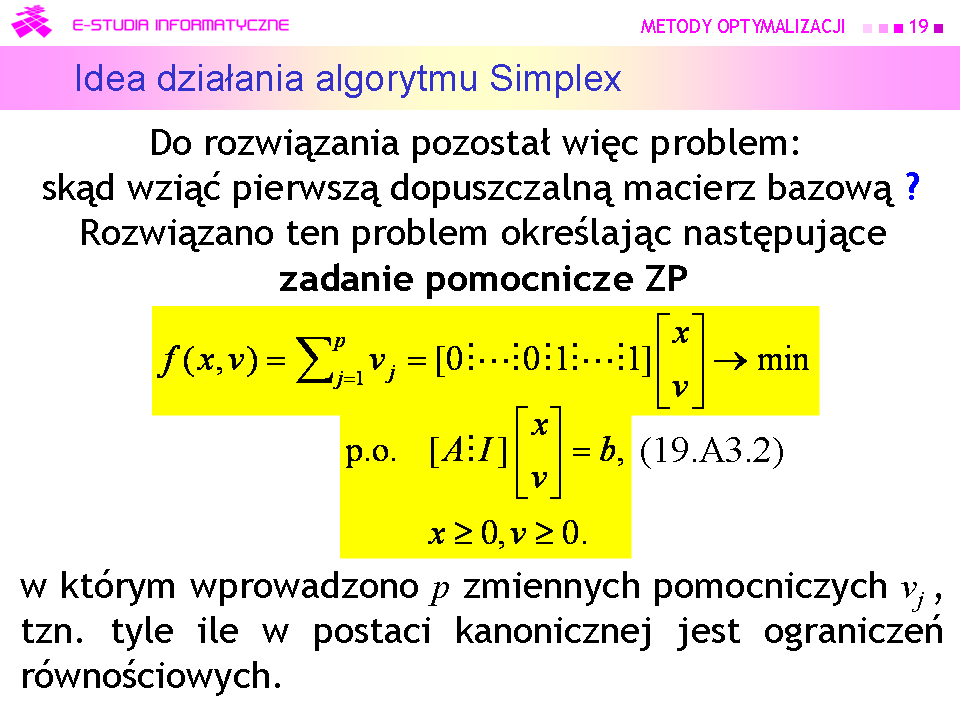 E-STUDIA INFORMATYCZNE

METODY OPTYMALIZACJI 19

Idea działania algorytmu Simplex

Do rozwiązania pozostał więc problem: skąd wziąć pierwszą dopuszczalną macierz bazową ? Rozwiązano ten problem określając następujące zadanie pomocnicze ZP

$f(x,v) = \sum_{j=1}^{p} v_j = [0 \vdots \cdots \vdots 0 \vdots 1 \vdots \cdots \vdots 1] \begin{bmatrix} x \\ v \end{bmatrix} \to \min$

p.o. $[A \vdots I] \begin{bmatrix} x \\ v \end{bmatrix} = b,$ (19.A3.2)

$x \geq 0, v \geq 0.$

w którym wprowadzono $p$ zmiennych pomocniczych $v_j$ , tzn. tyle ile w postaci kanonicznej jest ograniczeń równościowych.